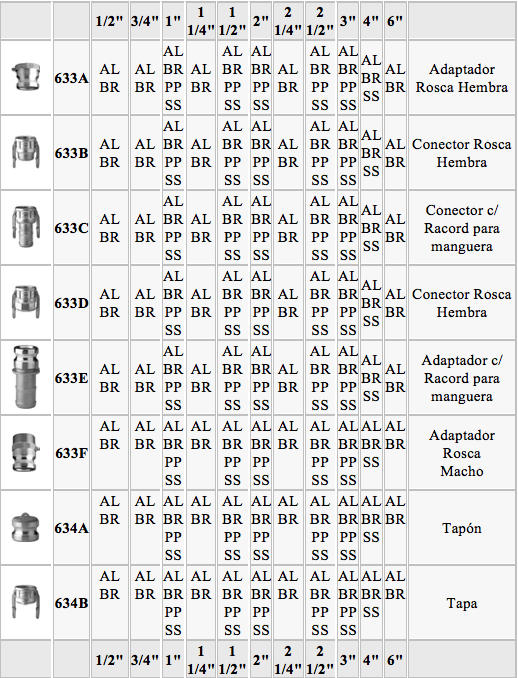 |  |  | 1/2" | 3/4" | 1" | 1 1/4" | 1 1/2" | 2" | 2 1/4" | 2 1/2" | 3" | 4" | 6" |  |
|---|---|---|---|---|---|---|---|---|---|---|---|---|---|
|  | 633A | AL BR | AL BR | AL BR PP SS | AL BR | AL BR PP SS | AL BR PP SS | AL BR | AL BR PP SS | AL BR PP SS | AL BR SS | AL BR | Adaptador Rosca Hembra |
|  | 633B | AL BR | AL BR | AL BR PP SS | AL BR | AL BR PP SS | AL BR PP SS | AL BR | AL BR PP SS | AL BR PP SS | AL BR SS | AL BR | Conector Rosca Hembra |
|  | 633C | AL BR | AL BR | AL BR PP SS | AL BR | AL BR PP SS | AL BR PP SS | AL BR | AL BR PP SS | AL BR PP SS | AL BR SS | AL BR | Conector c/ Racord para manguera |
|  | 633D | AL BR | AL BR | AL BR PP SS | AL BR | AL BR PP SS | AL BR PP SS | AL BR | AL BR PP SS | AL BR PP SS | AL BR SS | AL BR | Conector Rosca Hembra |
|  | 633E | AL BR | AL BR | AL BR PP SS | AL BR | AL BR PP SS | AL BR PP SS | AL BR | AL BR PP SS | AL BR PP SS | AL BR SS | AL BR | Adaptador c/ Racord para manguera |
|  | 633F | AL BR | AL BR | AL BR PP SS | AL BR | AL BR PP SS | AL BR PP SS | AL BR | AL BR PP SS | AL BR PP SS | AL BR SS | AL BR | Adaptador Rosca Macho |
|  | 634A | AL BR | AL BR | AL BR PP SS | AL BR | AL BR PP SS | AL BR PP SS | AL BR | AL BR PP SS | AL BR PP SS | AL BR SS | AL BR | Tapón |
|  | 634B | AL BR | AL BR | AL BR PP SS | AL BR | AL BR PP SS | AL BR PP SS | AL BR | AL BR PP SS | AL BR PP SS | AL BR SS | AL BR | Tapa |
|  |  | 1/2" | 3/4" | 1" | 1 1/4" | 1 1/2" | 2" | 2 1/4" | 2 1/2" | 3" | 4" | 6" |  |